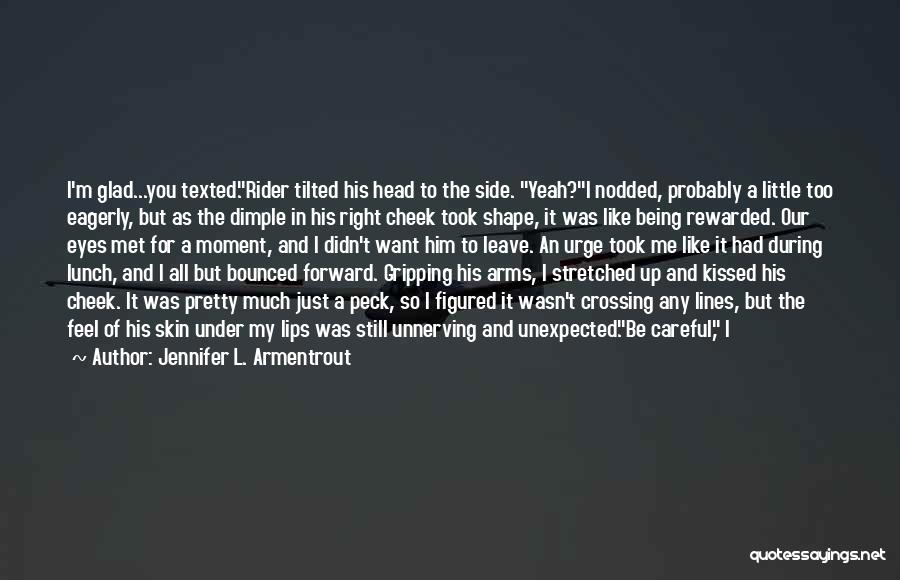 I'm glad...you texted."Rider tilted his head to the side. "Yeah?"I nodded, probably a little too eagerly, but as the dimple in his right cheek took shape, it was like being rewarded. Our eyes met for a moment, and I didn't want him to leave. An urge took me like it had during lunch, and I all but bounced forward. Gripping his arms, I stretched up and kissed his cheek. It was pretty much just a peck, so I figured it wasn't crossing any lines, but the feel of his skin under my lips was still unnerving and unexpected."Be careful," I

~ Author: Jennifer L. Armentrout

quotessayings.net